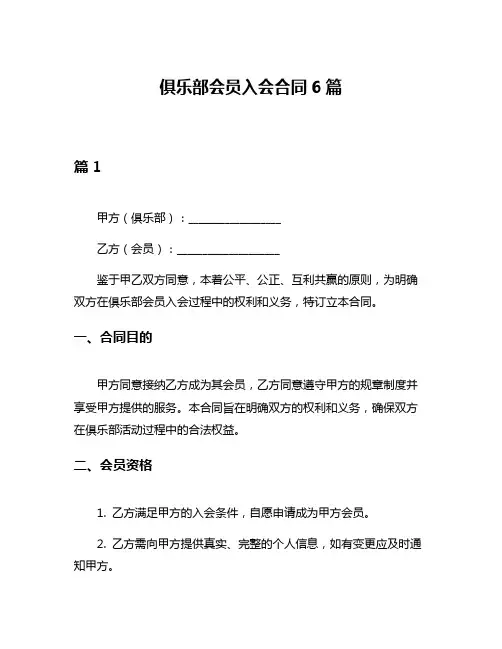 俱乐部会员入会合同 6 篇

篇 1

甲方（俱乐部）：________________

乙方（会员）：________________

鉴于甲乙双方同意，本着公平、公正、互利共赢的原则，为明确双方在俱乐部会员入会过程中的权利和义务，特订立本合同。

一、合同目的

甲方同意接纳乙方成为其会员，乙方同意遵守甲方的规章制度并享受甲方提供的服务。本合同旨在明确双方的权利和义务，确保双方在俱乐部活动过程中的合法权益。

二、会员资格

1. 乙方满足甲方的入会条件，自愿申请成为甲方会员。

2. 乙方需向甲方提供真实、完整的个人信息，如有变更应及时通知甲方。